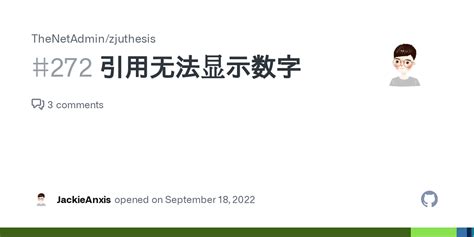 TheNetAdmin/zjuthesis

#272 引用无法显示数字

3 comments

JackieAnxis opened on September 18, 2022